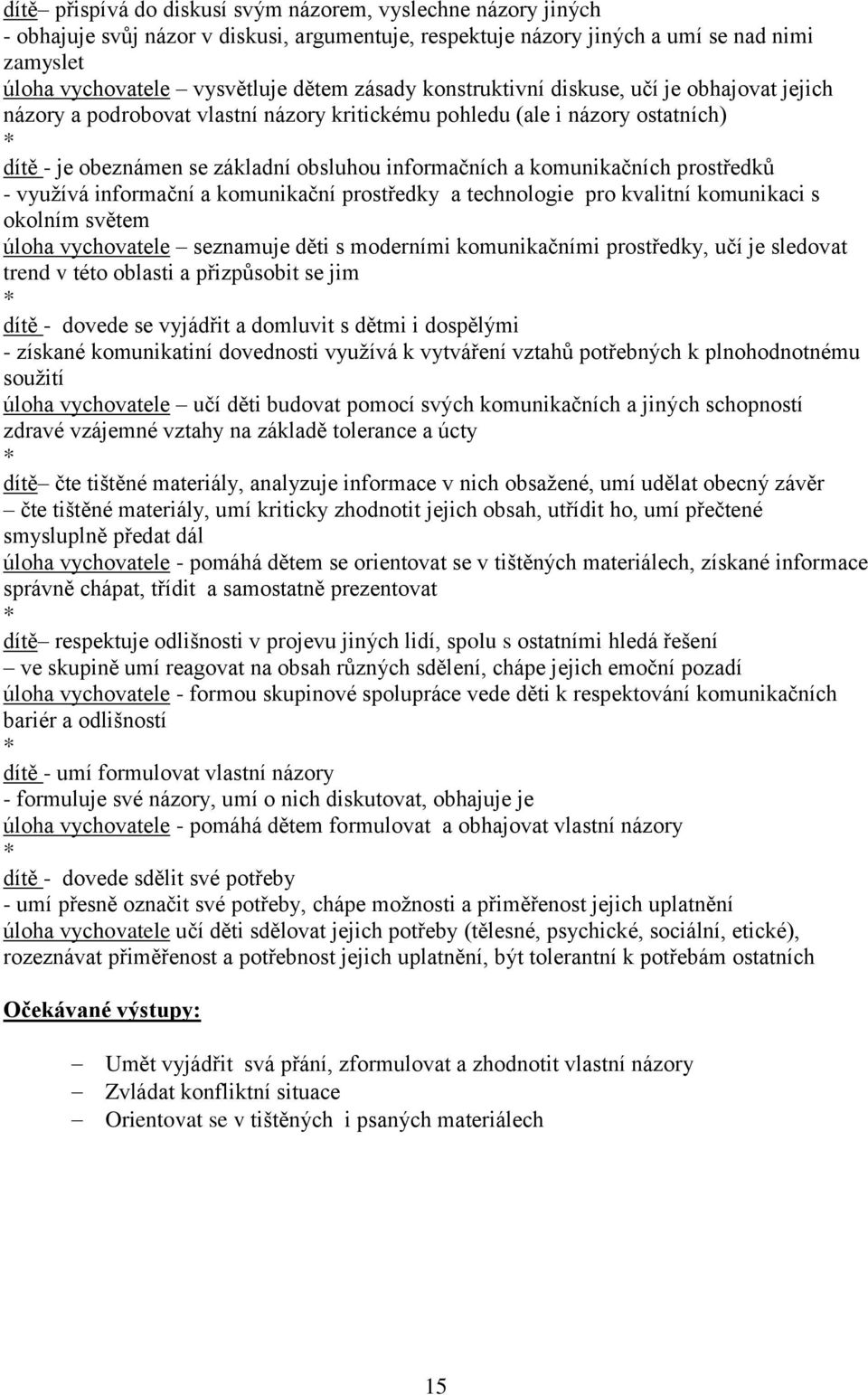 dítě– přispívá do diskusí svým názorem, vyslechne názory jiných
- obhajuje svůj názor v diskusi, argumentuje, respektuje názory jiných a umí se nad nimi zamyslet
úloha vychovatele – vysvětluje dětem zásady konstruktivní diskuse, učí je obhajovat jejich názory a podrobovat vlastní názory kritickému pohledu (ale i názory ostatních)
*
dítě - je obeznámen se základní obsluhou informačních a komunikačních prostředků
- využívá informační a komunikační prostředky a technologie pro kvalitní komunikaci s okolním světem
úloha vychovatele – seznamuje děti s moderními komunikačními prostředky, učí je sledovat trend v této oblasti a přizpůsobit se jim
*
dítě - dovede se vyjádřit a domluvit s dětmi i dospělými
- získané komunikatiní dovednosti využívá k vytváření vztahů potřebných k plnohodnotnému soužití
úloha vychovatele – učí děti budovat pomocí svých komunikačních a jiných schopností zdravé vzájemné vztahy na základě tolerance a úcty
*
dítě– čte tištěné materiály, analyzuje informace v nich obsažené, umí udělat obecný závěr
– čte tištěné materiály, umí kriticky zhodnotit jejich obsah, utřídit ho, umí přečtené smysluplně předat dál
úloha vychovatele - pomáhá dětem se orientovat se v tištěných materiálech, získané informace správně chápat, třídit a samostatně prezentovat
*
dítě– respektuje odlišnosti v projevu jiných lidí, spolu s ostatními hledá řešení
– ve skupině umí reagovat na obsah různých sdělení, chápe jejich emoční pozadí
úloha vychovatele - formou skupinové spolupráce vede děti k respektování komunikačních bariér a odlišností
*
dítě - umí formulovat vlastní názory
- formuluje své názory, umí o nich diskutovat, obhajuje je
úloha vychovatele - pomáhá dětem formulovat a obhajovat vlastní názory
*
dítě - dovede sdělit své potřeby
- umí přesně označit své potřeby, chápe možnosti a přiměřenost jejich uplatnění
úloha vychovatele učí děti sdělovat jejich potřeby (tělesné, psychické, sociální, etické), rozeznávat přiměřenost a potřebnost jejich uplatnění, být tolerantní k potřebám ostatních

Očekávané výstupy:

– Umět vyjádřit svá přání, zformulovat a zhodnotit vlastní názory
– Zvládat konfliktní situace
– Orientovat se v tištěných i psaných materiálech

15